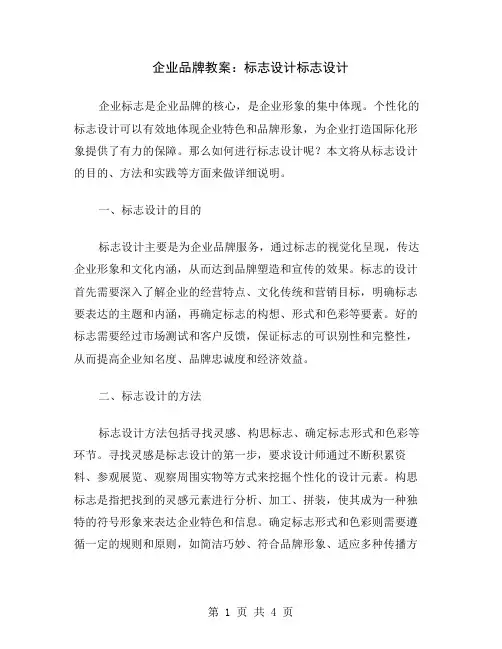 企业品牌教案：标志设计标志设计

企业标志是企业品牌的核心，是企业形象的集中体现。个性化的标志设计可以有效地体现企业特色和品牌形象，为企业打造国际化形象提供了有力的保障。那么如何进行标志设计呢？本文将从标志设计的目的、方法和实践等方面来做详细说明。

一、标志设计的目的

标志设计主要是为企业品牌服务，通过标志的视觉化呈现，传达企业形象和文化内涵，从而达到品牌塑造和宣传的效果。标志的设计首先需要深入了解企业的经营特点、文化传统和营销目标，明确标志要表达的主题和内涵，再确定标志的构想、形式和色彩等要素。好的标志需要经过市场测试和客户反馈，保证标志的可识别性和完整性，从而提高企业知名度、品牌忠诚度和经济效益。

二、标志设计的方法

标志设计方法包括寻找灵感、构思标志、确定标志形式和色彩等环节。寻找灵感是标志设计的第一步，要求设计师通过不断积累资料、参观展览、观察周围实物等方式来挖掘个性化的设计元素。构思标志是指把找到的灵感元素进行分析、加工、拼装，使其成为一种独特的符号形象来表达企业特色和信息。确定标志形式和色彩则需要遵循一定的规则和原则，如简洁巧妙、符合品牌形象、适应多种传播方

第 1 页 共 4 页